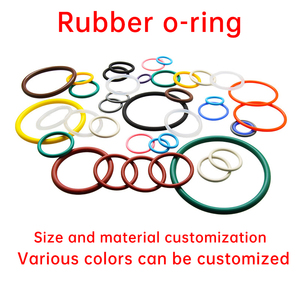 Rubber o-ring

Size and material customization
Various colors can be customized